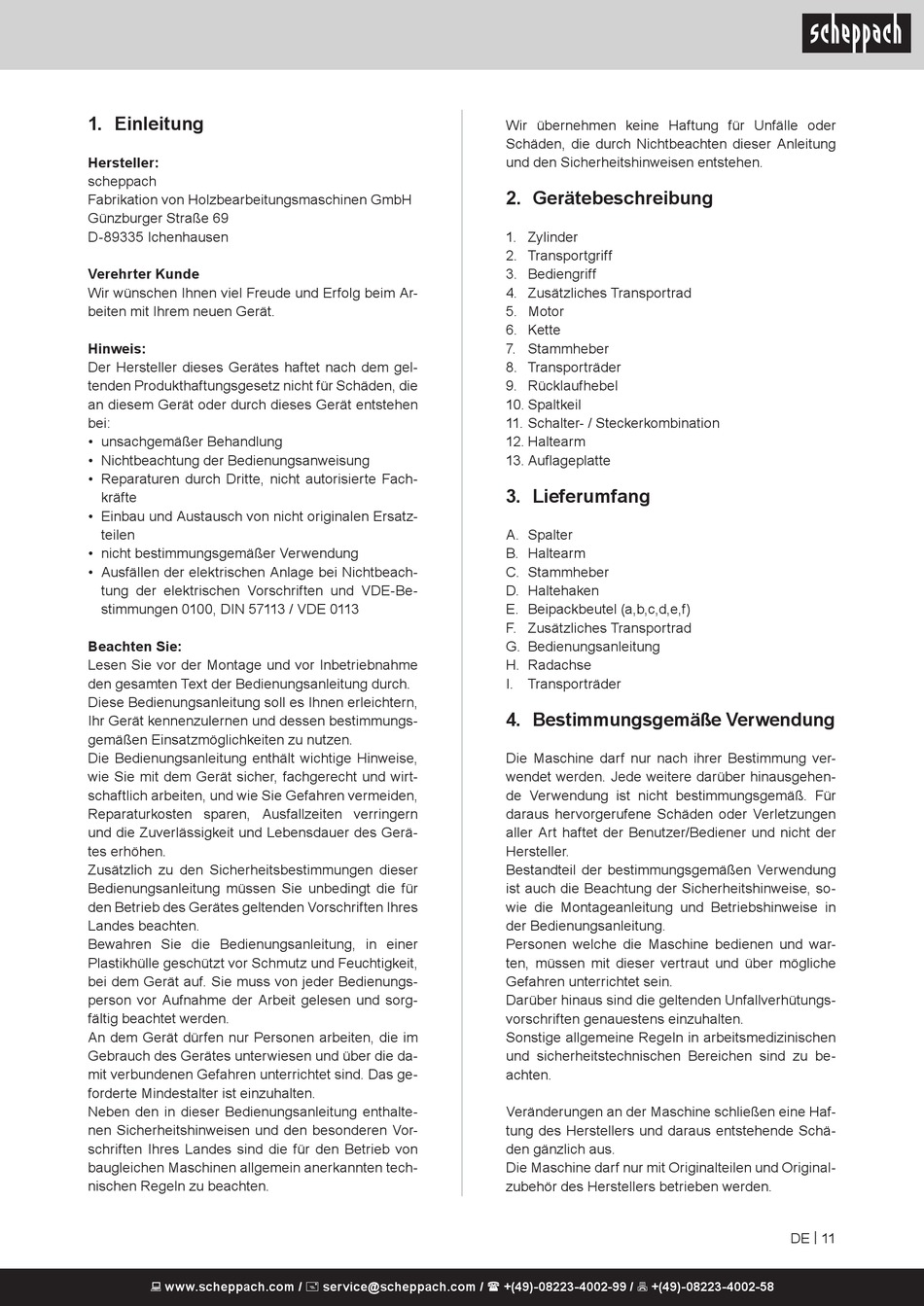 scheppach

1. Einleitung

Hersteller:
scheppach
Fabrikation von Holzbearbeitungsmaschinen GmbH
Günzburger Straße 69
D-89335 Ichenhausen

Verehrter Kunde
Wir wünschen Ihnen viel Freude und Erfolg beim Arbeiten mit Ihrem neuen Gerät.

Hinweis:
Der Hersteller dieses Gerätes haftet nach dem geltenden Produkthaftungsgesetz nicht für Schäden, die an diesem Gerät oder durch dieses Gerät entstehen bei:
• unsachgemäßer Behandlung
• Nichtbeachtung der Bedienungsanweisung
• Reparaturen durch Dritte, nicht autorisierte Fachkräfte
• Einbau und Austausch von nicht originalen Ersatzteilen
• nicht bestimmungsgemäßer Verwendung
• Ausfällen der elektrischen Anlage bei Nichtbeachtung der elektrischen Vorschriften und VDE-Bestimmungen 0100, DIN 57113 / VDE 0113

Beachten Sie:
Lesen Sie vor der Montage und vor Inbetriebnahme den gesamten Text der Bedienungsanleitung durch.
Diese Bedienungsanleitung soll es Ihnen erleichtern, Ihr Gerät kennenzulernen und dessen bestimmungsgemäßen Einsatzmöglichkeiten zu nutzen.
Die Bedienungsanleitung enthält wichtige Hinweise, wie Sie mit dem Gerät sicher, fachgerecht und wirtschaftlich arbeiten, und wie Sie Gefahren vermeiden, Reparaturkosten sparen, Ausfallzeiten verringern und die Zuverlässigkeit und Lebensdauer des Gerätes erhöhen.
Zusätzlich zu den Sicherheitsbestimmungen dieser Bedienungsanleitung müssen Sie unbedingt die für den Betrieb des Gerätes geltenden Vorschriften Ihres Landes beachten.
Bewahren Sie die Bedienungsanleitung, in einer Plastikhülle geschützt vor Schmutz und Feuchtigkeit, bei dem Gerät auf. Sie muss von jeder Bedienungsperson vor Aufnahme der Arbeit gelesen und sorgfältig beachtet werden.
An dem Gerät dürfen nur Personen arbeiten, die im Gebrauch des Gerätes unterwiesen und über die damit verbundenen Gefahren unterrichtet sind. Das geforderte Mindestalter ist einzuhalten.
Neben den in dieser Bedienungsanleitung enthaltenen Sicherheitshinweisen und den besonderen Vorschriften Ihres Landes sind die für den Betrieb von baugleichen Maschinen allgemein anerkannten technischen Regeln zu beachten.

Wir übernehmen keine Haftung für Unfälle oder Schäden, die durch Nichtbeachten dieser Anleitung und den Sicherheitshinweisen entstehen.

2. Gerätebeschreibung

1. Zylinder
2. Transportgriff
3. Bediengriff
4. Zusätzliches Transportrad
5. Motor
6. Kette
7. Stammheber
8. Transporträder
9. Rücklaufhebel
10. Spaltkeil
11. Schalter- / Steckerkombination
12. Haltearm
13. Auflageplatte

3. Lieferumfang

A. Spalter
B. Haltearm
C. Stammheber
D. Haltehaken
E. Beipackbeutel (a,b,c,d,e,f)
F. Zusätzliches Transportrad
G. Bedienungsanleitung
H. Radachse
I. Transporträder

4. Bestimmungsgemäße Verwendung

Die Maschine darf nur nach ihrer Bestimmung verwendet werden. Jede weitere darüber hinausgehende Verwendung ist nicht bestimmungsgemäß. Für daraus hervorgerufene Schäden oder Verletzungen aller Art haftet der Benutzer/Bediener und nicht der Hersteller.
Bestandteil der bestimmungsgemäßen Verwendung ist auch die Beachtung der Sicherheitshinweise, sowie die Montageanleitung und Betriebshinweise in der Bedienungsanleitung.
Personen welche die Maschine bedienen und warten, müssen mit dieser vertraut und über mögliche Gefahren unterrichtet sein.
Darüber hinaus sind die geltenden Unfallverhütungsvorschriften genauestens einzuhalten.
Sonstige allgemeine Regeln in arbeitsmedizinischen und sicherheitstechnischen Bereichen sind zu beachten.

Veränderungen an der Maschine schließen eine Haftung des Herstellers und daraus entstehende Schäden gänzlich aus.
Die Maschine darf nur mit Originalteilen und Originalzubehör des Herstellers betrieben werden.

DE | 11

www.scheppach.com / service@scheppach.com / +(49)-08223-4002-99 / +(49)-08223-4002-58